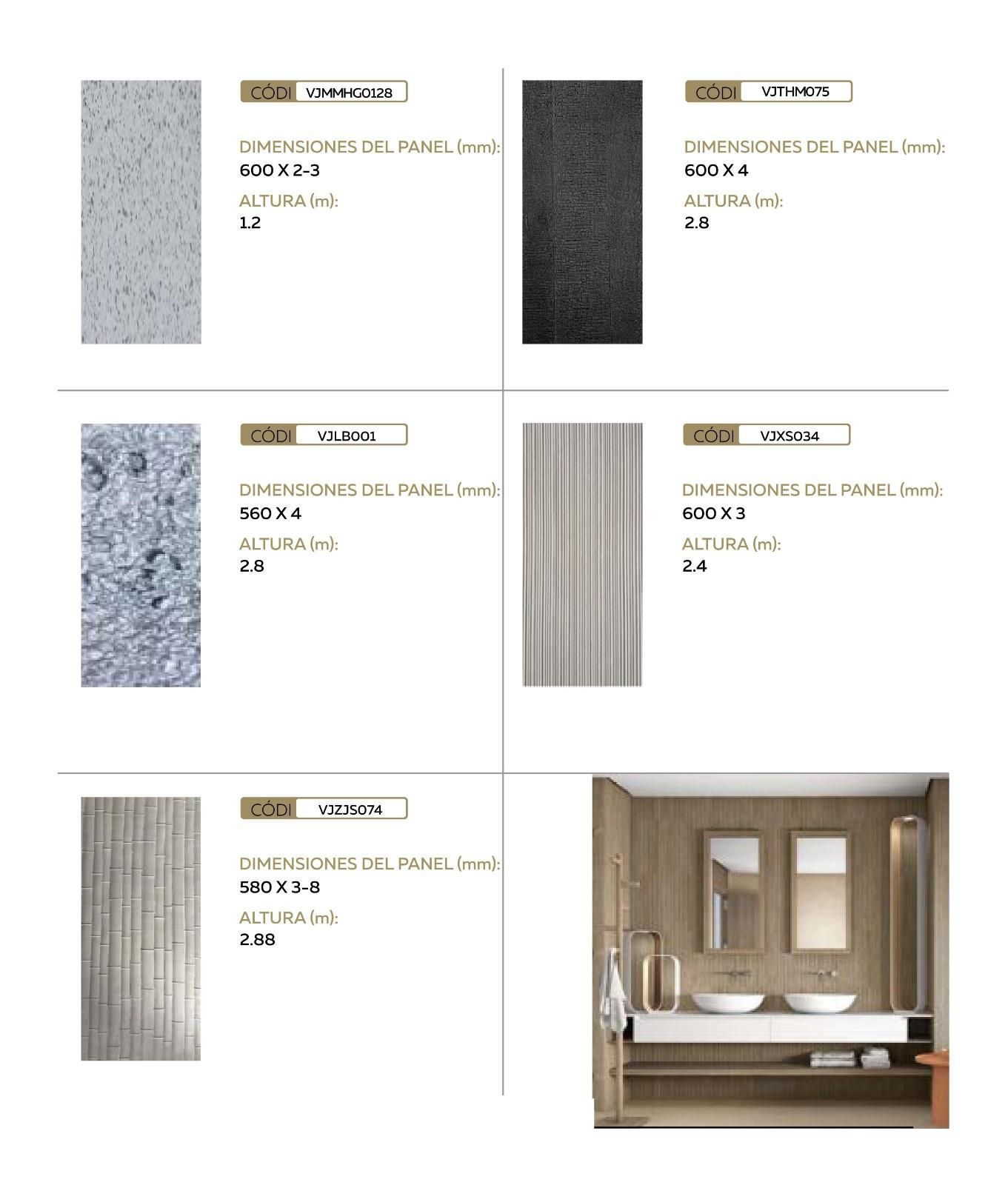 CÓDI VJMMHG0128

DIMENSIONES DEL PANEL (mm):
600 X 2-3

ALTURA (m):
1.2

CÓDI VJTHM075

DIMENSIONES DEL PANEL (mm):
600 X 4

ALTURA (m):
2.8

CÓDI VJLB001

DIMENSIONES DEL PANEL (mm):
560 X 4

ALTURA (m):
2.8

CÓDI VJXS034

DIMENSIONES DEL PANEL (mm):
600 X 3

ALTURA (m):
2.4

CÓDI VJZJS074

DIMENSIONES DEL PANEL (mm):
580 X 3-8

ALTURA (m):
2.88